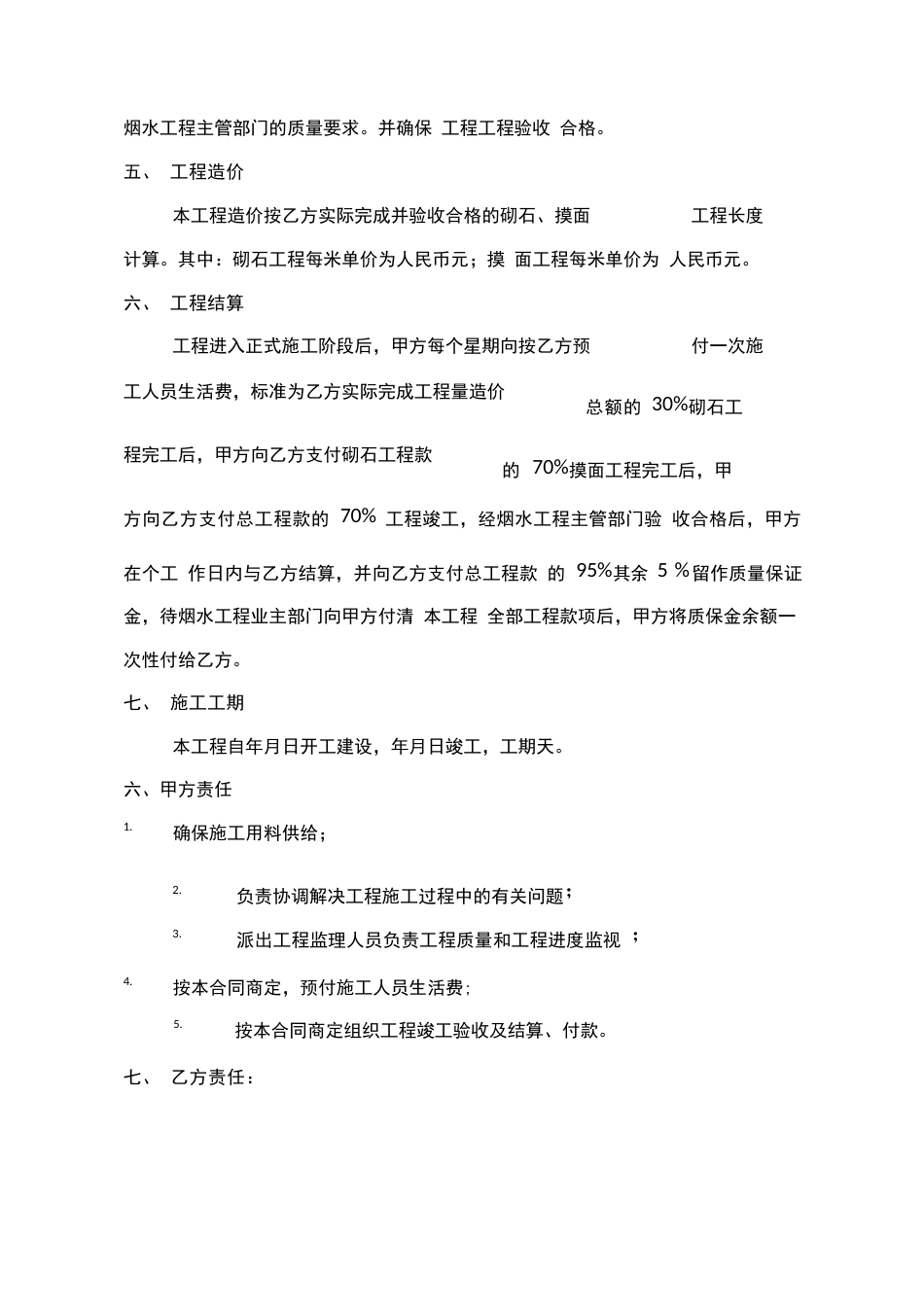 烟水工程主管部门的质量要求。并确保 工程工程验收 合格。

五、 工程造价

本工程造价按乙方实际完成并验收合格的砌石、摸面 工程长度计算。其中：砌石工程每米单价为人民币元；摸 面工程每米单价为 人民币元。

六、 工程结算

工程进入正式施工阶段后，甲方每个星期向按乙方预 付一次施工人员生活费，标准为乙方实际完成工程量造价 总额的 30%砌石工程完工后，甲方向乙方支付砌石工程款 的 70%摸面工程完工后，甲方向乙方支付总工程款的 70% 工程竣工，经烟水工程主管部门验 收合格后，甲方在个工 作日内与乙方结算，并向乙方支付总工程款 的 95%其余 5 %留作质量保证金，待烟水工程业主部门向甲方付清 本工程 全部工程款项后，甲方将质保金余额一次性付给乙方。

七、 施工工期

本工程自年月日开工建设，年月日竣工，工期天。

六、甲方责任

1. 确保施工用料供给；

2. 负责协调解决工程施工过程中的有关问题；

3. 派出工程监理人员负责工程质量和工程进度监视 ；

4. 按本合同商定，预付施工人员生活费；

5. 按本合同商定组织工程竣工验收及结算、付款。

七、 乙方责任：